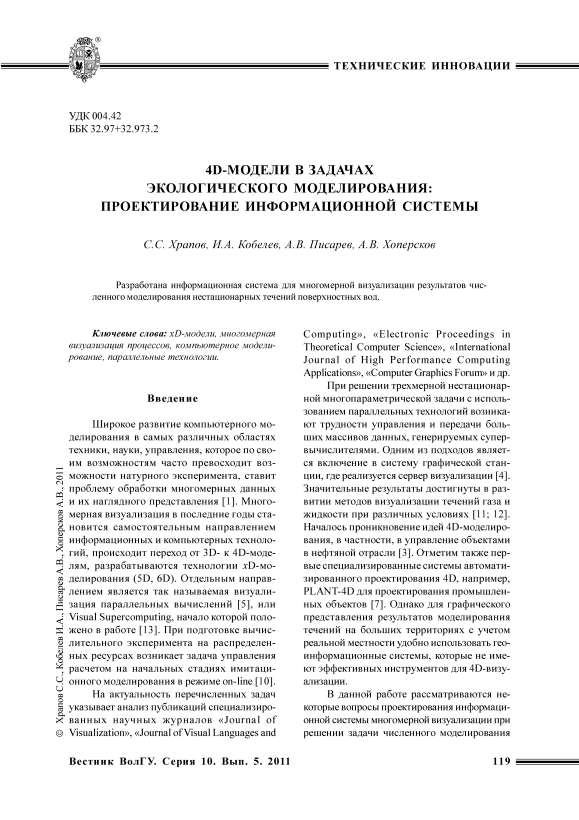 ТЕХНИЧЕСКИЕ ИННОВАЦИИ

УДК 004.42
ББК 32.97+32.973.2

4D-МОДЕЛИ В ЗАДАЧАХ ЭКОЛОГИЧЕСКОГО МОДЕЛИРОВАНИЯ: ПРОЕКТИРОВАНИЕ ИНФОРМАЦИОННОЙ СИСТЕМЫ

С.С. Храпов, И.А. Кобелев, А.В. Писарев, А.В. Хоперсков

Разработана информационная система для многомерной визуализации результатов численного моделирования нестационарных течений поверхностных вод.

Ключевые слова: xD-модели, многомерная визуализация процессов, компьютерное моделирование, параллельные технологии.

Введение

Широкое развитие компьютерного моделирования в самых различных областях техники, науки, управления, которое по своим возможностям часто превосходит возможности натурного эксперимента, ставит проблему обработки многомерных данных и их наглядного представления [1]. Многомерная визуализация в последние годы становится самостоятельным направлением информационных и компьютерных технологий, происходит переход от 3D- к 4D-моделям, разрабатываются технологии xD-моделирования (5D, 6D). Отдельным направлением является так называемая визуализация параллельных вычислений [5], или Visual Supercomputing, начало которой положено в работе [13]. При подготовке вычислительного эксперимента на распределенных ресурсах возникает задача управления расчетом на начальных стадиях имитационного моделирования в режиме on-line [10].

На актуальность перечисленных задач указывает анализ публикаций специализированных научных журналов «Journal of Visualization», «Journal of Visual Languages and Computing», «Electronic Proceedings in Theoretical Computer Science», «International Journal of High Performance Computing Applications», «Computer Graphics Forum» и др.

При решении трехмерной нестационарной многопараметрической задачи с использованием параллельных технологий возникают трудности управления и передачи больших массивов данных, генерируемых супервычислителями. Одним из подходов является включение в систему графической станции, где реализуется сервер визуализации [4]. Значительные результаты достигнуты в развитии методов визуализации течений газа и жидкости при различных условиях [11; 12]. Началось проникновение идей 4D-моделирования, в частности, в управление объектами в нефтяной отрасли [3]. Отметим также первые специализированные системы автоматизированного проектирования 4D, например, PLANT-4D для проектирования промышленных объектов [7]. Однако для графического представления результатов моделирования течений на больших территориях с учетом реальной местности удобно использовать геоинформационные системы, которые не имеют эффективных инструментов для 4D-визуализации.

В данной работе рассматриваются некоторые вопросы проектирования информационной системы многомерной визуализации при решении задачи численного моделирования

© Храпов С.С., Кобелев И.А., Писарев А.В., Хоперсков А.В., 2011

Вестник ВолГУ. Серия 10. Вып. 5. 2011 119